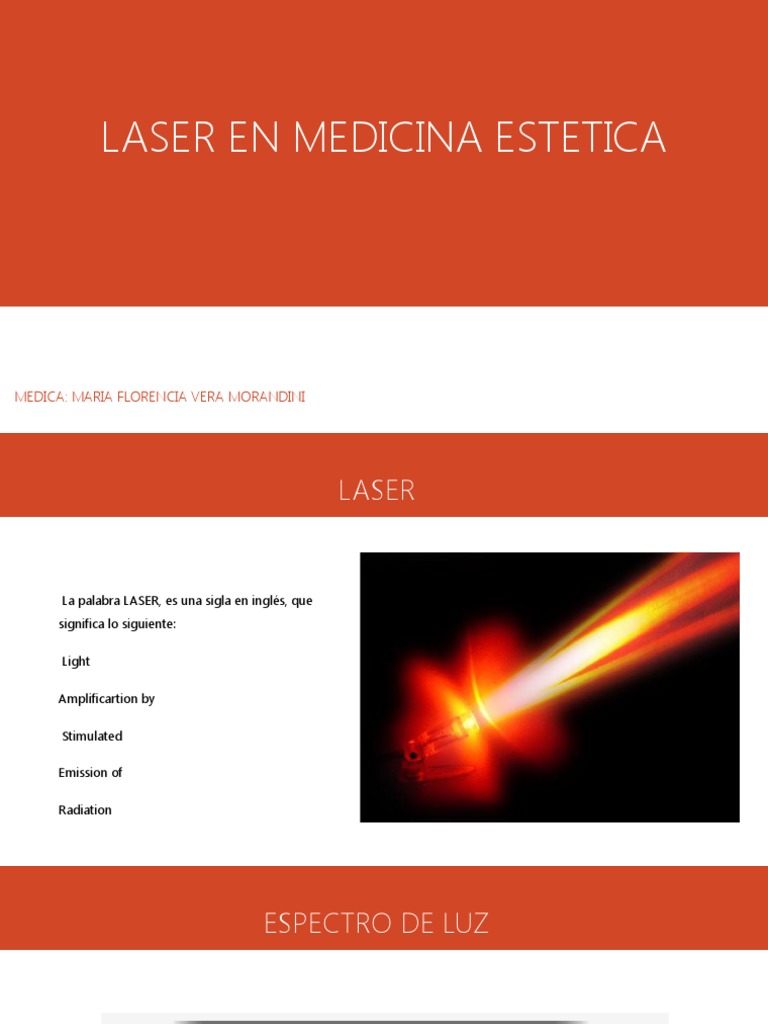 LASER EN MEDICINA ESTETICA

MEDICA: MARIA FLORENCIA VERA MORANDINI

LASER

La palabra LASER, es una sigla en inglés, que significa lo siguiente:

Light

Amplificartion by

Stimulated

Emission of

Radiation

ESPECTRO DE LUZ